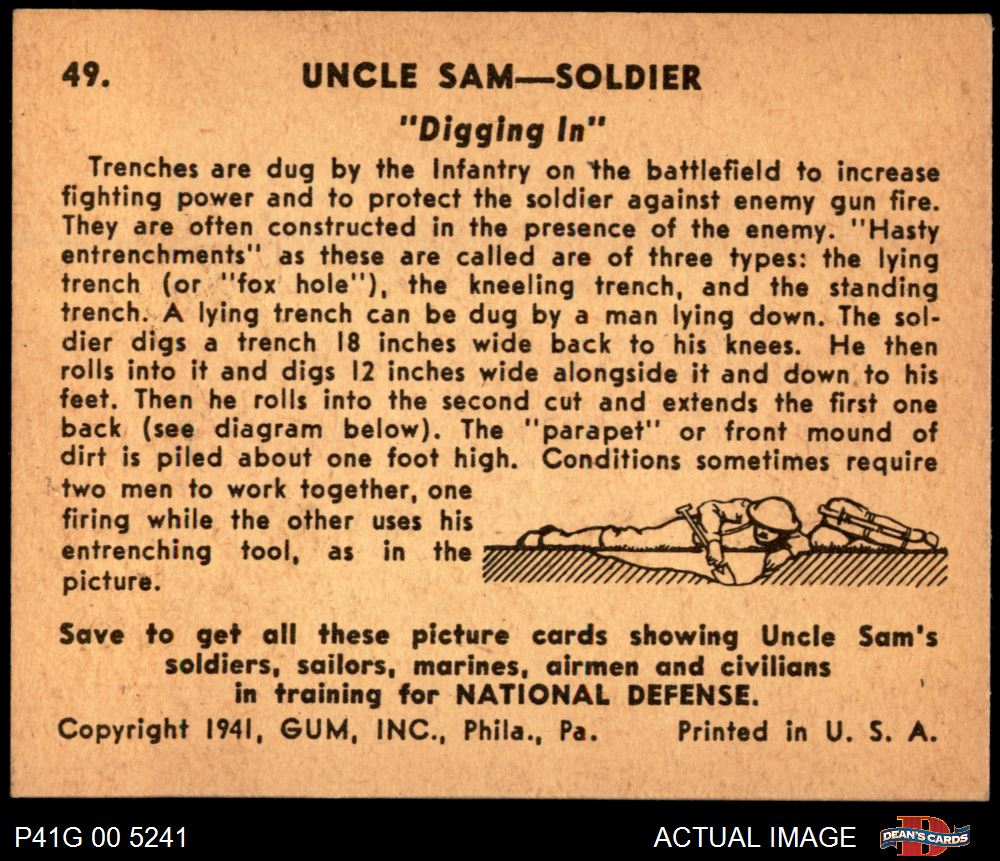 49. UNCLE SAM—SOLDIER

"Digging In"

Trenches are dug by the Infantry on the battlefield to increase fighting power and to protect the soldier against enemy gun fire. They are often constructed in the presence of the enemy. "Hasty entrenchments" as these are called are of three types: the lying trench (or "fox hole"), the kneeling trench, and the standing trench. A lying trench can be dug by a man lying down. The soldier digs a trench 18 inches wide back to his knees. He then rolls into it and digs 12 inches wide alongside it and down to his feet. Then he rolls into the second cut and extends the first one back (see diagram below). The "parapet" or front mound of dirt is piled about one foot high. Conditions sometimes require two men to work together, one firing while the other uses his entrenching tool, as in the picture.

Save to get all these picture cards showing Uncle Sam's soldiers, sailors, marines, airmen and civilians in training for NATIONAL DEFENSE.

Copyright 1941, GUM, INC., Phila., Pa. Printed in U. S. A.

P41G 00 5241

ACTUAL IMAGE

DEAN'S CARDS